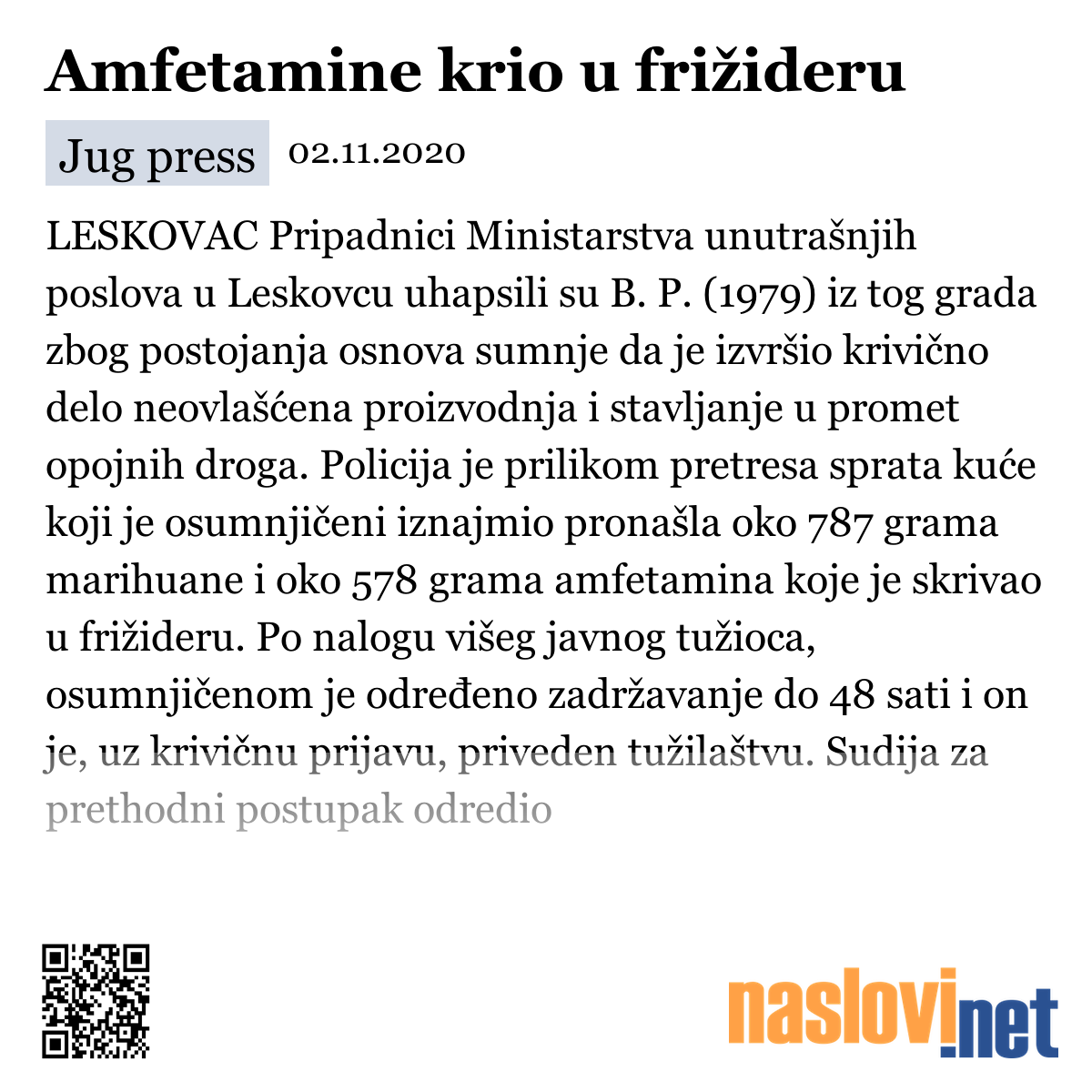 Amfetamine krio u frižideru

Jug press 02.11.2020

LESKOVAC Pripadnici Ministarstva unutrašnjih poslova u Leskovcu uhapsili su B. P. (1979) iz tog grada zbog postojanja osnova sumnje da je izvršio krivično delo neovlašćena proizvodnja i stavljanje u promet opojnih droga. Policija je prilikom pretresa sprata kuće koji je osumnjičeni iznajmio pronašla oko 787 grama marihuane i oko 578 grama amfetamina koje je skrivao u frižideru. Po nalogu višeg javnog tužioca, osumnjičenom je određeno zadržavanje do 48 sati i on je, uz krivičnu prijavu, priveden tužilaštvu. Sudija za prethodni postupak odredio

naslovi.net